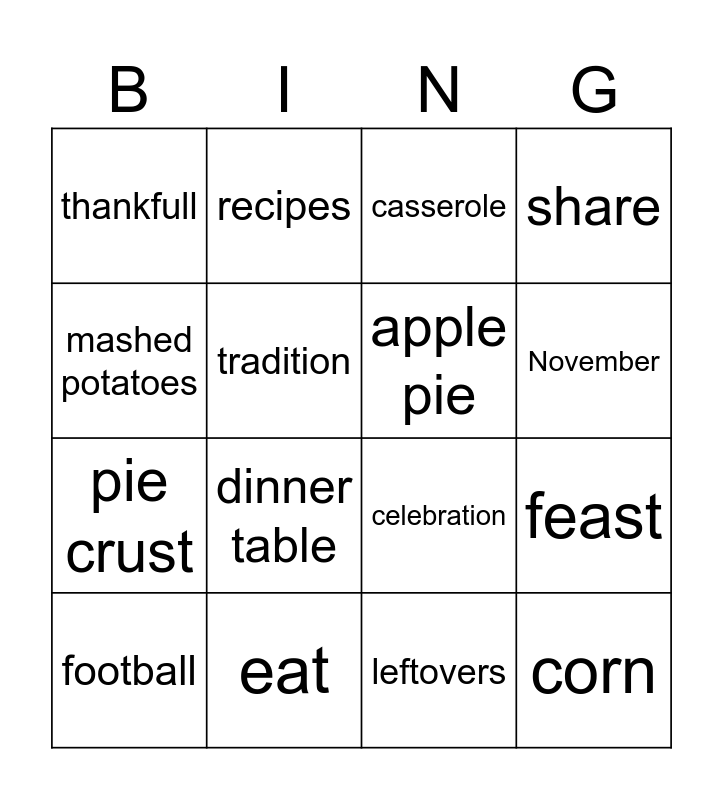 | B | I | N | G |
|---|---|---|---|
| thankfull | recipes | casserole | share |
| mashed potatoes | tradition | apple pie | November |
| pie crust | dinner table | celebration | feast |
| football | eat | leftovers | corn |